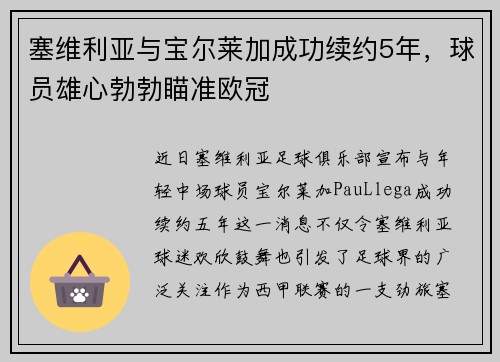 塞维利亚与宝尔莱加成功续约5年，球员雄心勃勃瞄准欧冠

近日塞维利亚足球俱乐部宣布与年轻中场球员宝尔莱加PauLlega成功续约五年这一消息不仅令塞维利亚球迷欢欣鼓舞也引发了足球界的广泛关注作为西甲联赛的一支劲旅塞